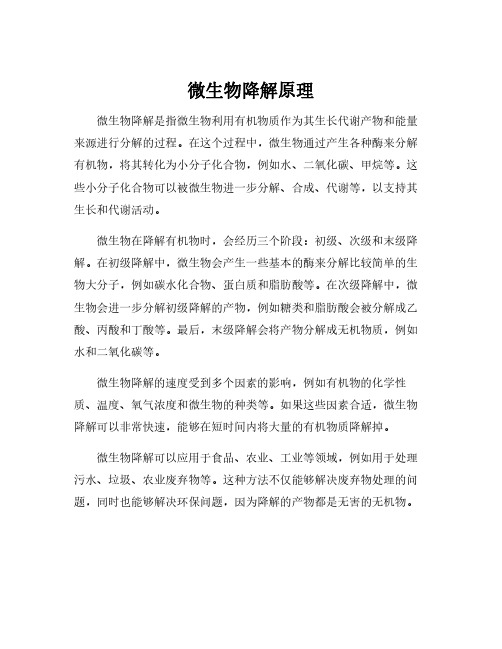 微生物降解原理

微生物降解是指微生物利用有机物质作为其生长代谢产物和能量来源进行分解的过程。在这个过程中，微生物通过产生各种酶来分解有机物，将其转化为小分子化合物，例如水、二氧化碳、甲烷等。这些小分子化合物可以被微生物进一步分解、合成、代谢等，以支持其生长和代谢活动。

微生物在降解有机物时，会经历三个阶段：初级、次级和末级降解。在初级降解中，微生物会产生一些基本的酶来分解比较简单的生物大分子，例如碳水化合物、蛋白质和脂肪酸等。在次级降解中，微生物会进一步分解初级降解的产物，例如糖类和脂肪酸会被分解成乙酸、丙酸和丁酸等。最后，末级降解会将产物分解成无机物质，例如水和二氧化碳等。

微生物降解的速度受到多个因素的影响，例如有机物的化学性质、温度、氧气浓度和微生物的种类等。如果这些因素合适，微生物降解可以非常快速，能够在短时间内将大量的有机物质降解掉。

微生物降解可以应用于食品、农业、工业等领域，例如用于处理污水、垃圾、农业废弃物等。这种方法不仅能够解决废弃物处理的问题，同时也能够解决环保问题，因为降解的产物都是无害的无机物。